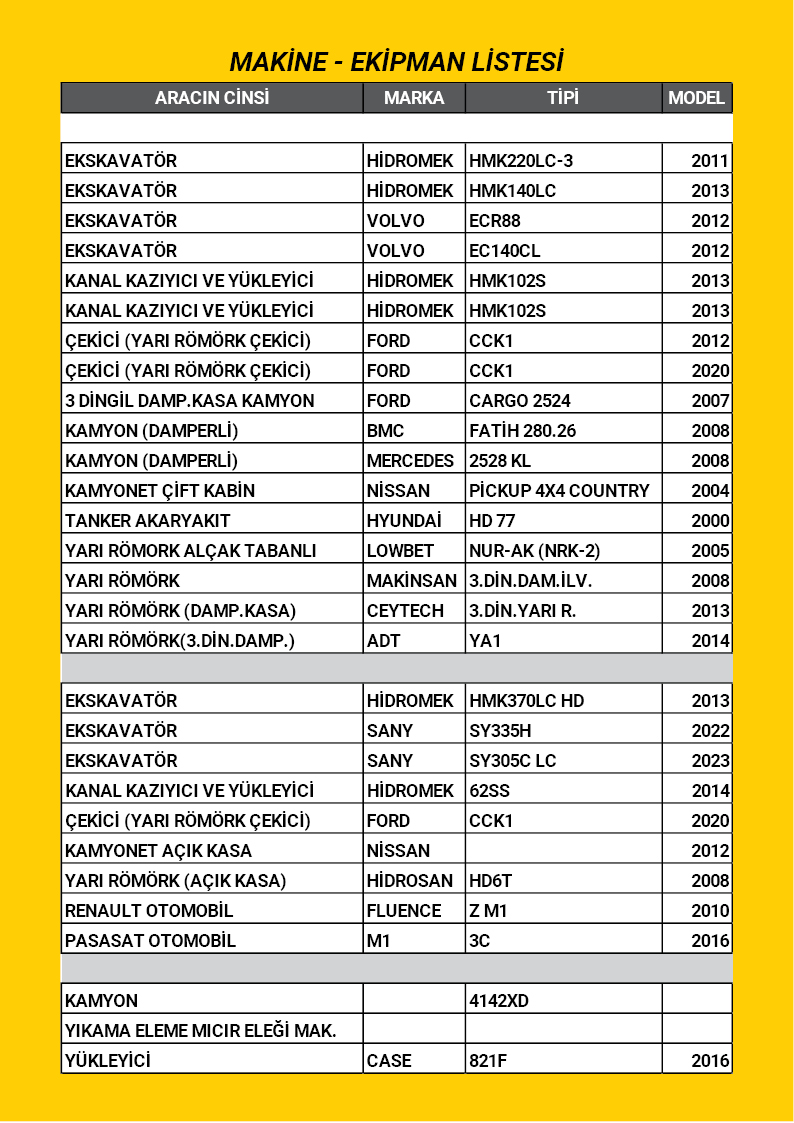 MAKİNE - EKİPMAN LİSTESİ

| ARACIN CİNSİ | MARKA | TİPİ | MODEL |
|---|---|---|---|
| | | | |
| EKSKAVATÖR | HİDROMEK | HMK220LC-3 | 2011 |
| EKSKAVATÖR | HİDROMEK | HMK140LC | 2013 |
| EKSKAVATÖR | VOLVO | ECR88 | 2012 |
| EKSKAVATÖR | VOLVO | EC140CL | 2012 |
| KANAL KAZIYICI VE YÜKLEYİCİ | HİDROMEK | HMK102S | 2013 |
| KANAL KAZIYICI VE YÜKLEYİCİ | HİDROMEK | HMK102S | 2013 |
| ÇEKİCİ (YARI RÖMÖRK ÇEKİCİ) | FORD | CCK1 | 2012 |
| ÇEKİCİ (YARI RÖMÖRK ÇEKİCİ) | FORD | CCK1 | 2020 |
| 3 DİNGİL DAMP.KASA KAMYON | FORD | CARGO 2524 | 2007 |
| KAMYON (DAMPERLİ) | BMC | FATİH 280.26 | 2008 |
| KAMYON (DAMPERLİ) | MERCEDES | 2528 KL | 2008 |
| KAMYONET ÇİFT KABİN | NİSSAN | PİCKUP 4X4 COUNTRY | 2004 |
| TANKER AKARYAKIT | HYUNDAİ | HD 77 | 2000 |
| YARI RÖMORK ALÇAK TABANLI | LOWBET | NUR-AK (NRK-2) | 2005 |
| YARI RÖMÖRK | MAKİNSAN | 3.DİN.DAM.İLV. | 2008 |
| YARI RÖMÖRK (DAMP.KASA) | CEYTECH | 3.DİN.YARI R. | 2013 |
| YARI RÖMÖRK(3.DİN.DAMP.) | ADT | YA1 | 2014 |
| | | | |
| EKSKAVATÖR | HİDROMEK | HMK370LC HD | 2013 |
| EKSKAVATÖR | SANY | SY335H | 2022 |
| EKSKAVATÖR | SANY | SY305C LC | 2023 |
| KANAL KAZIYICI VE YÜKLEYİCİ | HİDROMEK | 62SS | 2014 |
| ÇEKİCİ (YARI RÖMÖRK ÇEKİCİ) | FORD | CCK1 | 2020 |
| KAMYONET AÇIK KASA | NİSSAN | | 2012 |
| YARI RÖMÖRK (AÇIK KASA) | HİDROSAN | HD6T | 2008 |
| RENAULT OTOMOBİL | FLUENCE | Z M1 | 2010 |
| PASASAT OTOMOBİL | M1 | 3C | 2016 |
| | | | |
| KAMYON | | 4142XD | |
| YIKAMA ELEME MICIR ELEĞİ MAK. | | | |
| YÜKLEYİCİ | CASE | 821F | 2016 |